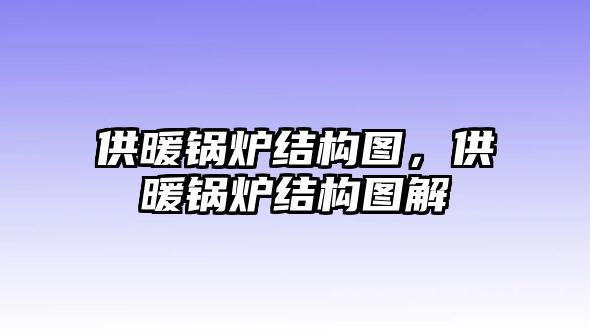 供暖锅炉结构图，供暖锅炉结构图解